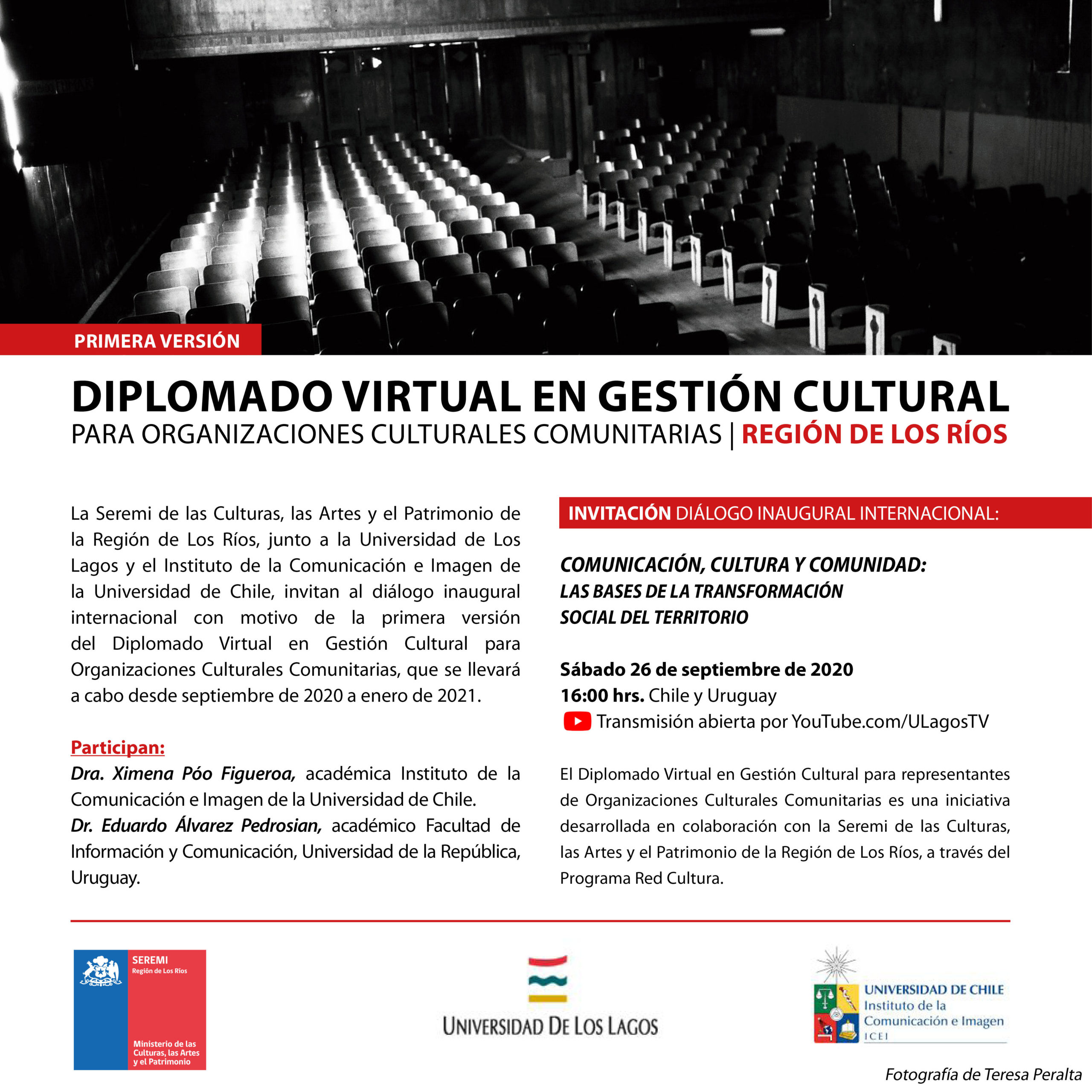 PRIMERA VERSIÓN

DIPLOMADO VIRTUAL EN GESTIÓN CULTURAL
PARA ORGANIZACIONES CULTURALES COMUNITARIAS | REGIÓN DE LOS RÍOS

La Seremi de las Culturas, las Artes y el Patrimonio de la Región de Los Ríos, junto a la Universidad de Los Lagos y el Instituto de la Comunicación e Imagen de la Universidad de Chile, invitan al diálogo inaugural internacional con motivo de la primera versión del Diplomado Virtual en Gestión Cultural para Organizaciones Culturales Comunitarias, que se llevará a cabo desde septiembre de 2020 a enero de 2021.

Participan:
Dra. Ximena Póo Figueroa, académica Instituto de la Comunicación e Imagen de la Universidad de Chile.
Dr. Eduardo Álvarez Pedrosian, académico Facultad de Información y Comunicación, Universidad de la República, Uruguay.

INVITACIÓN DIÁLOGO INAUGURAL INTERNACIONAL:

COMUNICACIÓN, CULTURA Y COMUNIDAD:
LAS BASES DE LA TRANSFORMACIÓN
SOCIAL DEL TERRITORIO

Sábado 26 de septiembre de 2020
16:00 hrs. Chile y Uruguay
Transmisión abierta por YouTube.com/ULagosTV

El Diplomado Virtual en Gestión Cultural para representantes de Organizaciones Culturales Comunitarias es una iniciativa desarrollada en colaboración con la Seremi de las Culturas, las Artes y el Patrimonio de la Región de Los Ríos, a través del Programa Red Cultura.

SEREMI
Región de Los Ríos
Ministerio de las Culturas, las Artes y el Patrimonio

UNIVERSIDAD DE LOS LAGOS

UNIVERSIDAD DE CHILE
Instituto de la Comunicación e Imagen
ICEI

Fotografía de Teresa Peralta